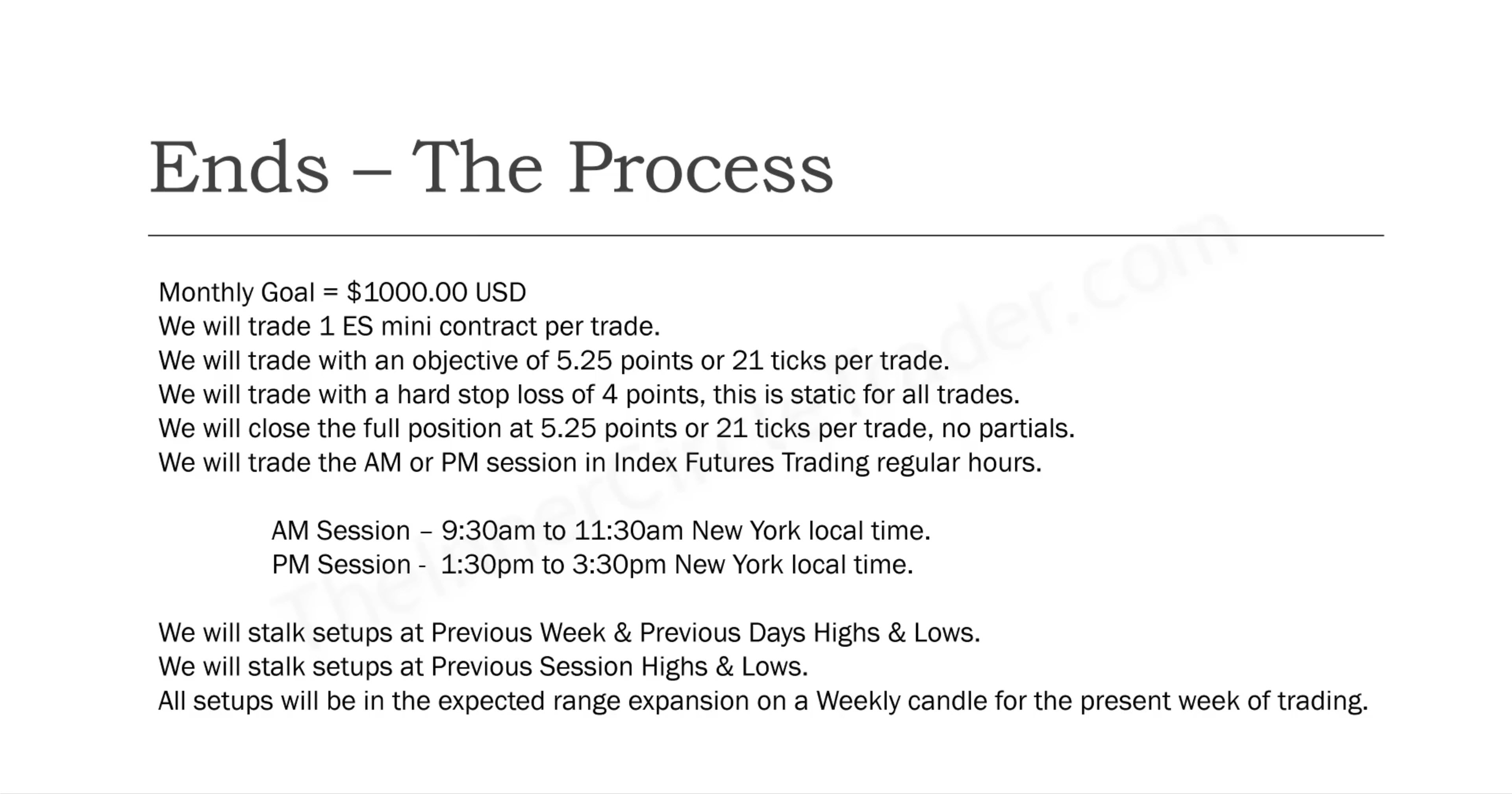 Ends – The Process

Monthly Goal = \$1000.00 USD
We will trade 1 ES mini contract per trade.
We will trade with an objective of 5.25 points or 21 ticks per trade.
We will trade with a hard stop loss of 4 points, this is static for all trades.
We will close the full position at 5.25 points or 21 ticks per trade, no partials.
We will trade the AM or PM session in Index Futures Trading regular hours.

AM Session – 9:30am to 11:30am New York local time.
PM Session - 1:30pm to 3:30pm New York local time.

We will stalk setups at Previous Week & Previous Days Highs & Lows.
We will stalk setups at Previous Session Highs & Lows.
All setups will be in the expected range expansion on a Weekly candle for the present week of trading.

TheInnerCircleTrader.com